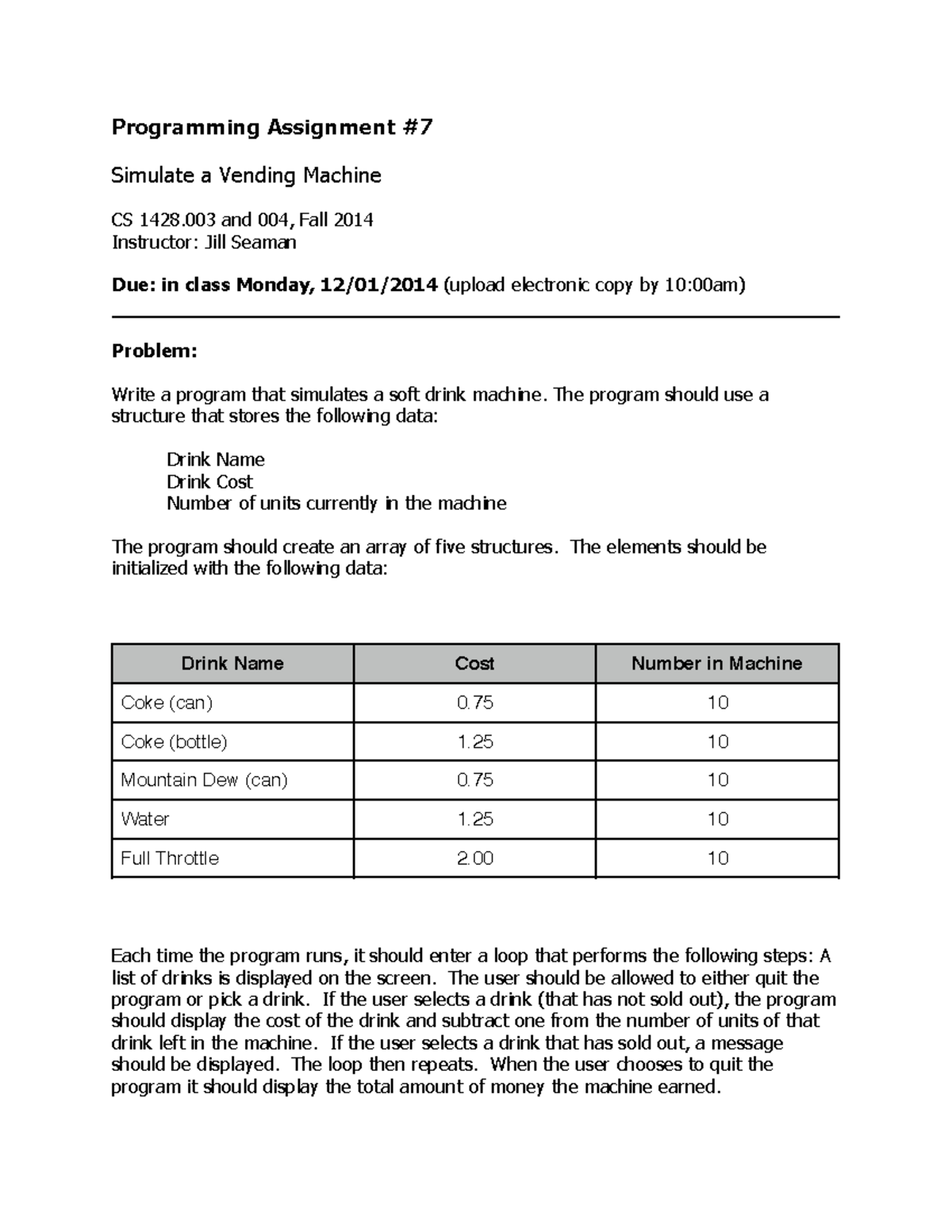 Programming Assignment #7

Simulate a Vending Machine

CS 1428.003 and 004, Fall 2014
Instructor: Jill Seaman

Due: in class Monday, 12/01/2014 (upload electronic copy by 10:00am)

Problem:

Write a program that simulates a soft drink machine. The program should use a structure that stores the following data:

Drink Name
Drink Cost
Number of units currently in the machine

The program should create an array of five structures. The elements should be initialized with the following data:

| Drink Name | Cost | Number in Machine |
|---|---|---|
| Coke (can) | 0.75 | 10 |
| Coke (bottle) | 1.25 | 10 |
| Mountain Dew (can) | 0.75 | 10 |
| Water | 1.25 | 10 |
| Full Throttle | 2.00 | 10 |

Each time the program runs, it should enter a loop that performs the following steps: A list of drinks is displayed on the screen. The user should be allowed to either quit the program or pick a drink. If the user selects a drink (that has not sold out), the program should display the cost of the drink and subtract one from the number of units of that drink left in the machine. If the user selects a drink that has sold out, a message should be displayed. The loop then repeats. When the user chooses to quit the program it should display the total amount of money the machine earned.